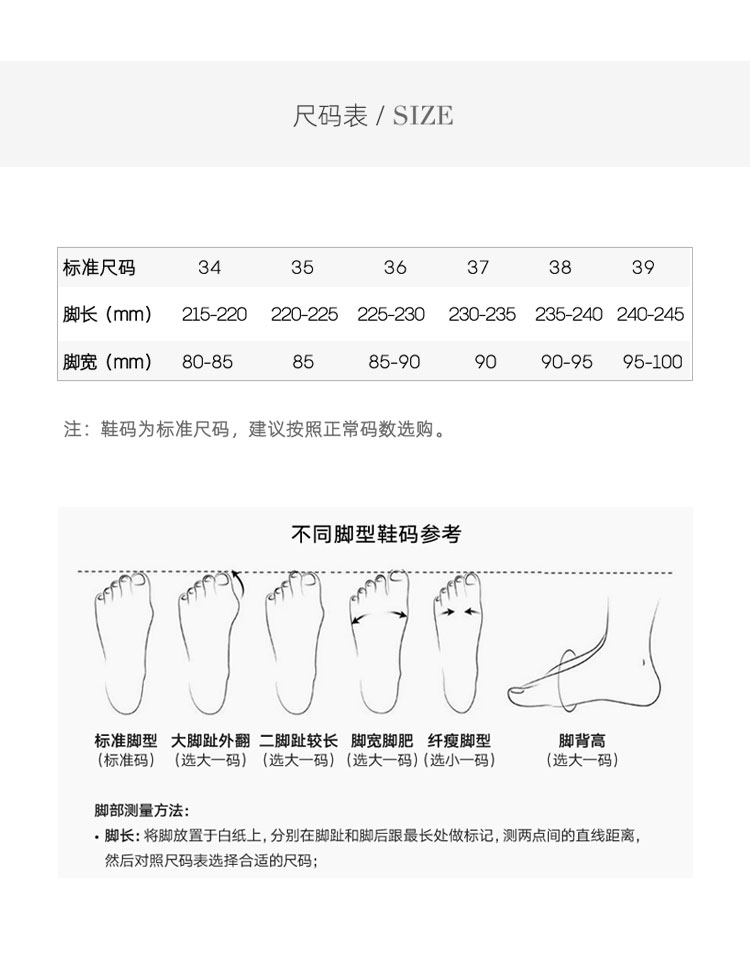 尺码表 / SIZE

| 标准尺码 | 34 | 35 | 36 | 37 | 38 | 39 |
|---|---|---|---|---|---|---|
| 脚长（mm） | 215-220 | 220-225 | 225-230 | 230-235 | 235-240 | 240-245 |
| 脚宽（mm） | 80-85 | 85 | 85-90 | 90 | 90-95 | 95-100 |

注：鞋码为标准尺码，建议按照正常码数选购。

不同脚型鞋码参考

标准脚型
（标准码）

大脚趾外翻
（选大一码）

二脚趾较长
（选大一码）

脚宽脚肥
（选大一码）

纤瘦脚型
（选小一码）

脚背高
（选大一码）

脚部测量方法：
• 脚长：将脚放置于白纸上，分别在脚趾和脚后跟最长处做标记，测两点间的直线距离，然后对照尺码表选择合适的尺码；